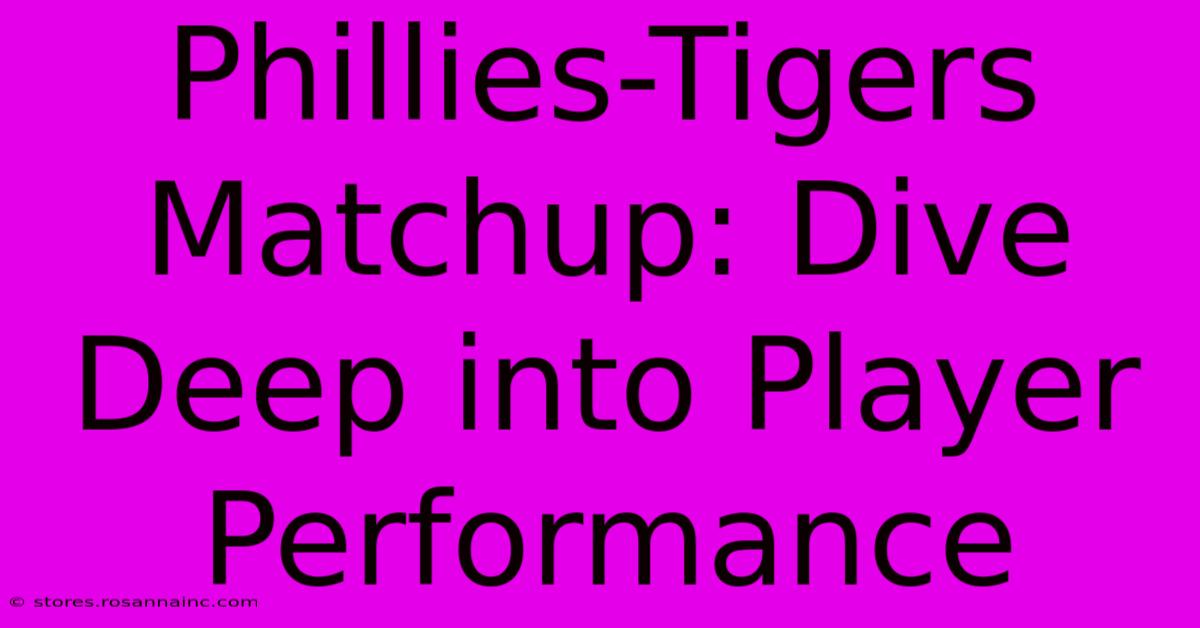 Phillies-Tigers Matchup: Dive Deep into Player Performance

© stores.rosannainc.com